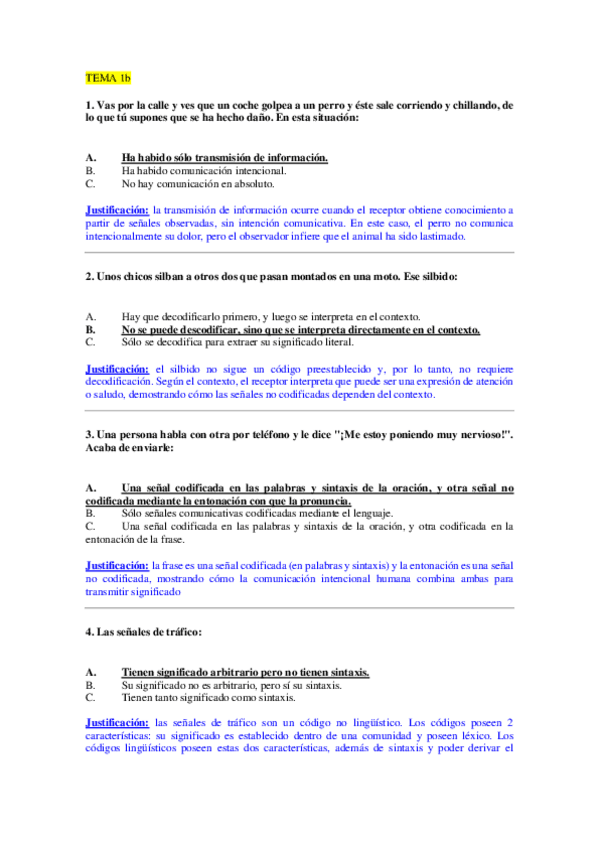 TEMA 1b

1. Vas por la calle y ves que un coche golpea a un perro y éste sale corriendo y chillando, de lo que tú supones que se ha hecho daño. En esta situación:

A. Ha habido sólo transmisión de información.
B. Ha habido comunicación intencional.
C. No hay comunicación en absoluto.

Justificación: la transmisión de información ocurre cuando el receptor obtiene conocimiento a partir de señales observadas, sin intención comunicativa. En este caso, el perro no comunica intencionalmente su dolor, pero el observador infiere que el animal ha sido lastimado.

2. Unos chicos silban a otros dos que pasan montados en una moto. Ese silbido:

A. Hay que decodificarlo primero, y luego se interpreta en el contexto.
B. No se puede descodificar, sino que se interpreta directamente en el contexto.
C. Sólo se decodifica para extraer su significado literal.

Justificación: el silbido no sigue un código preestablecido y, por lo tanto, no requiere decodificación. Según el contexto, el receptor interpreta que puede ser una expresión de atención o saludo, demostrando cómo las señales no codificadas dependen del contexto.

3. Una persona habla con otra por teléfono y le dice "¡Me estoy poniendo muy nervioso!". Acaba de enviarle:

A. Una señal codificada en las palabras y sintaxis de la oración, y otra señal no codificada mediante la entonación con que la pronuncia.
B. Sólo señales comunicativas codificadas mediante el lenguaje.
C. Una señal codificada en las palabras y sintaxis de la oración, y otra codificada en la entonación de la frase.

Justificación: la frase es una señal codificada (en palabras y sintaxis) y la entonación es una señal no codificada, mostrando cómo la comunicación intencional humana combina ambas para transmitir significado

4. Las señales de tráfico:

A. Tienen significado arbitrario pero no tienen sintaxis.
B. Su significado no es arbitrario, pero sí su sintaxis.
C. Tienen tanto significado como sintaxis.

Justificación: las señales de tráfico son un código no lingüístico. Los códigos poseen 2 características: su significado es establecido dentro de una comunidad y poseen léxico. Los códigos lingüísticos poseen estas dos características, además de sintaxis y poder derivar el